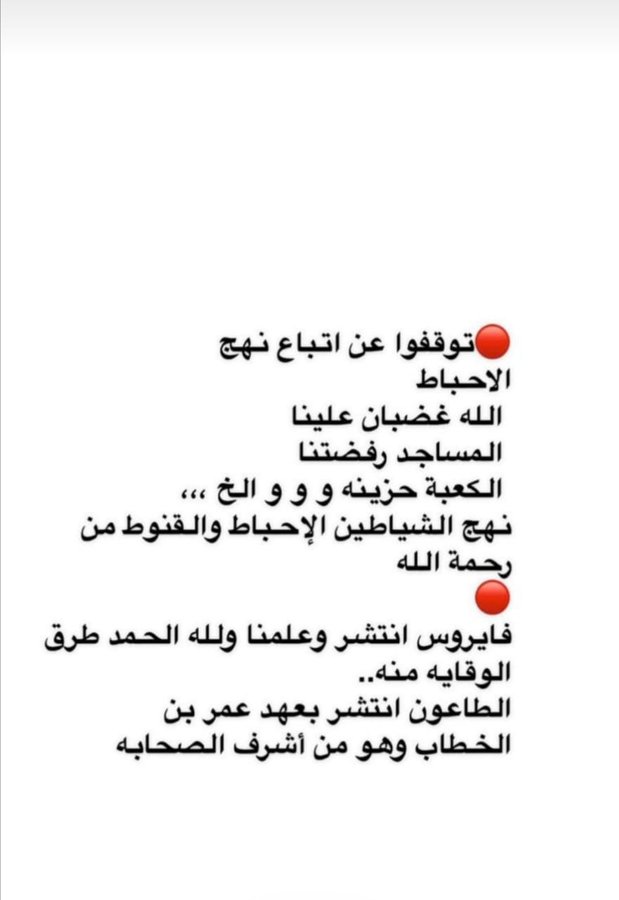 🔴توقفوا عن اتباع نهج الاحباط
الله غضبان علينا
المساجد رفضتنا
الكعبة حزينه و و و الخ ،،،
نهج الشياطين الإحباط والقنوط من رحمة الله
🔴
فايروس انتشر وعلمنا ولله الحمد طرق الوقايه منه..
الطاعون انتشر بعهد عمر بن الخطاب وهو من أشرف الصحابه